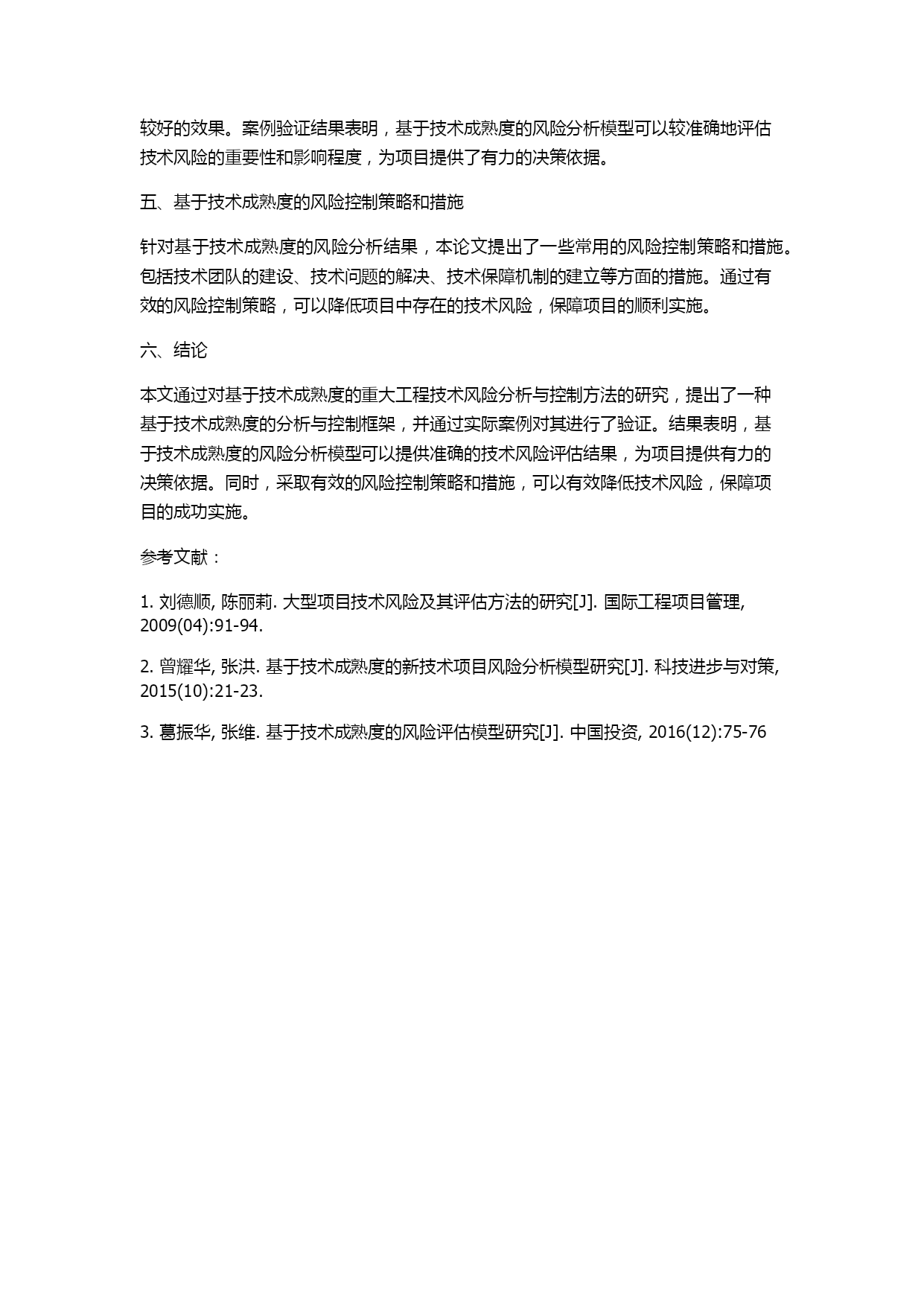 较好的效果。案例验证结果表明，基于技术成熟度的风险分析模型可以较准确地评估技术风险的重要性和影响程度，为项目提供了有力的决策依据。

五、基于技术成熟度的风险控制策略和措施

针对基于技术成熟度的风险分析结果，本论文提出了一些常用的风险控制策略和措施。包括技术团队的建设、技术问题的解决、技术保障机制的建立等方面的措施。通过有效的风险控制策略，可以降低项目中存在的技术风险，保障项目的顺利实施。

六、结论

本文通过对基于技术成熟度的重大工程技术风险分析与控制方法的研究，提出了一种基于技术成熟度的分析与控制框架，并通过实际案例对其进行了验证。结果表明，基于技术成熟度的风险分析模型可以提供准确的技术风险评估结果，为项目提供有力的决策依据。同时，采取有效的风险控制策略和措施，可以有效降低技术风险，保障项目的成功实施。

参考文献：

1. 刘德顺, 陈丽莉. 大型项目技术风险及其评估方法的研究[J]. 国际工程项目管理, 2009(04):91-94.

2. 曾耀华, 张洪. 基于技术成熟度的新技术项目风险分析模型研究[J]. 科技进步与对策, 2015(10):21-23.

3. 葛振华, 张维. 基于技术成熟度的风险评估模型研究[J]. 中国投资, 2016(12):75-76